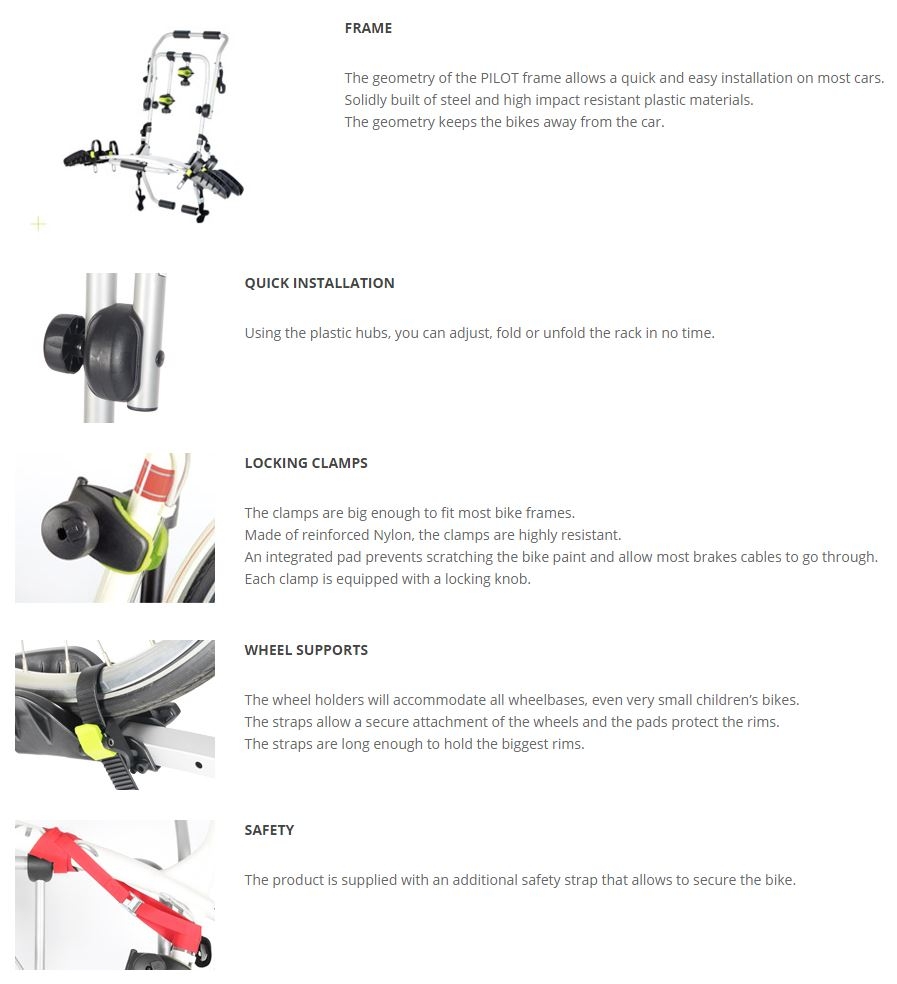 FRAME

The geometry of the PILOT frame allows a quick and easy installation on most cars.
Solidly built of steel and high impact resistant plastic materials.
The geometry keeps the bikes away from the car.

QUICK INSTALLATION

Using the plastic hubs, you can adjust, fold or unfold the rack in no time.

LOCKING CLAMPS

The clamps are big enough to fit most bike frames.
Made of reinforced Nylon, the clamps are highly resistant.
An integrated pad prevents scratching the bike paint and allow most brakes cables to go through.
Each clamp is equipped with a locking knob.

WHEEL SUPPORTS

The wheel holders will accommodate all wheelbases, even very small children's bikes.
The straps allow a secure attachment of the wheels and the pads protect the rims.
The straps are long enough to hold the biggest rims.

SAFETY

The product is supplied with an additional safety strap that allows to secure the bike.